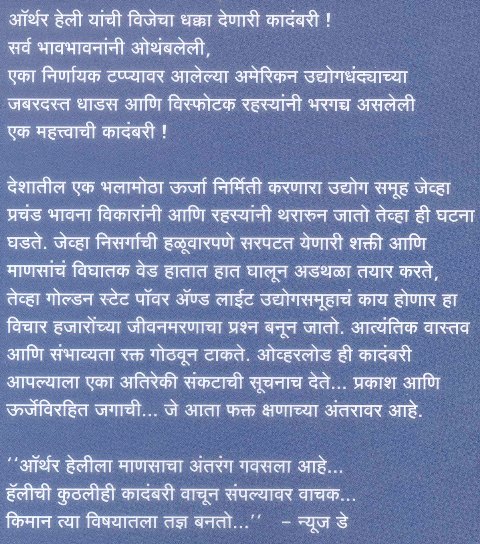 ऑर्थर हेली यांची विजेचा धक्का देणारी कादंबरी !
सर्व भावभावनांनी ओथंबलेली,
एका निर्णायक टप्प्यावर आलेल्या अमेरिकन उद्योगधंद्याच्या जबरदस्त धाडस आणि विस्फोटक रहस्यांनी भरगच्च असलेली एक महत्त्वाची कादंबरी !

देशातील एक भलामोठा ऊर्जा निर्मिती करणारा उद्योग समूह जेव्हा प्रचंड भावना विकारांनी आणि रहस्यांनी थरारुन जातो तेव्हा ही घटना घडते. जेव्हा निसर्गाची हळूवारपणे सरपटत येणारी शक्ती आणि माणसांचं विघातक वेड हातात हात घालून अडथळा तयार करते, तेव्हा गोल्डन स्टेट पॉवर ॲण्ड लाईट उद्योगसमूहाचं काय होणार हा विचार हजारोंच्या जीवनमरणाचा प्रश्न बनून जातो. आत्यंतिक वास्तव आणि संभाव्यता रक्त गोठवून टाकते. ओव्हरलोड ही कादंबरी आपल्याला एका अतिरेकी संकटाची सूचनाच देते... प्रकाश आणि ऊर्जेविरहित जगाची... जे आता फक्त क्षणाच्या अंतरावर आहे.

''ऑर्थर हेलीला माणसाचा अंतरंग गवसला आहे...
हॅलीची कुठलीही कादंबरी वाचून संपल्यावर वाचक...
किमान त्या विषयातला तज्ञ बनतो...'' – न्यूज डे